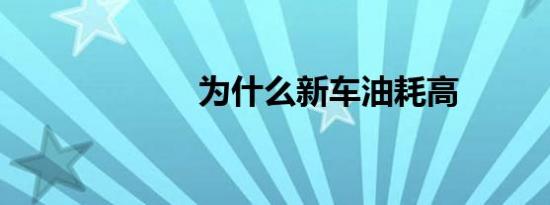 为什么新车油耗高